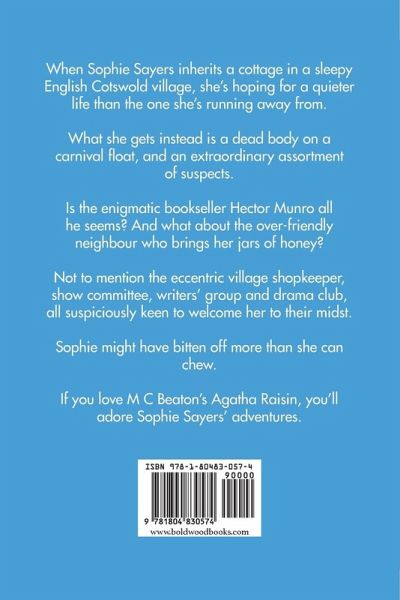 When Sophie Sayers inherits a cottage in a sleepy English Cotswold village, she's hoping for a quieter life than the one she's running away from.

What she gets instead is a dead body on a carnival float, and an extraordinary assortment of suspects.

Is the enigmatic bookseller Hector Munro all he seems? And what about the over-friendly neighbour who brings her jars of honey?

Not to mention the eccentric village shopkeeper, show committee, writers' group and drama club, all suspiciously keen to welcome her to their midst.

Sophie might have bitten off more than she can chew.

If you love M C Beaton's Agatha Raisin, you'll adore Sophie Sayers' adventures.

ISBN 978-1-80483-057-4

90000

9 781804 830574

www.boldwoodbooks.com